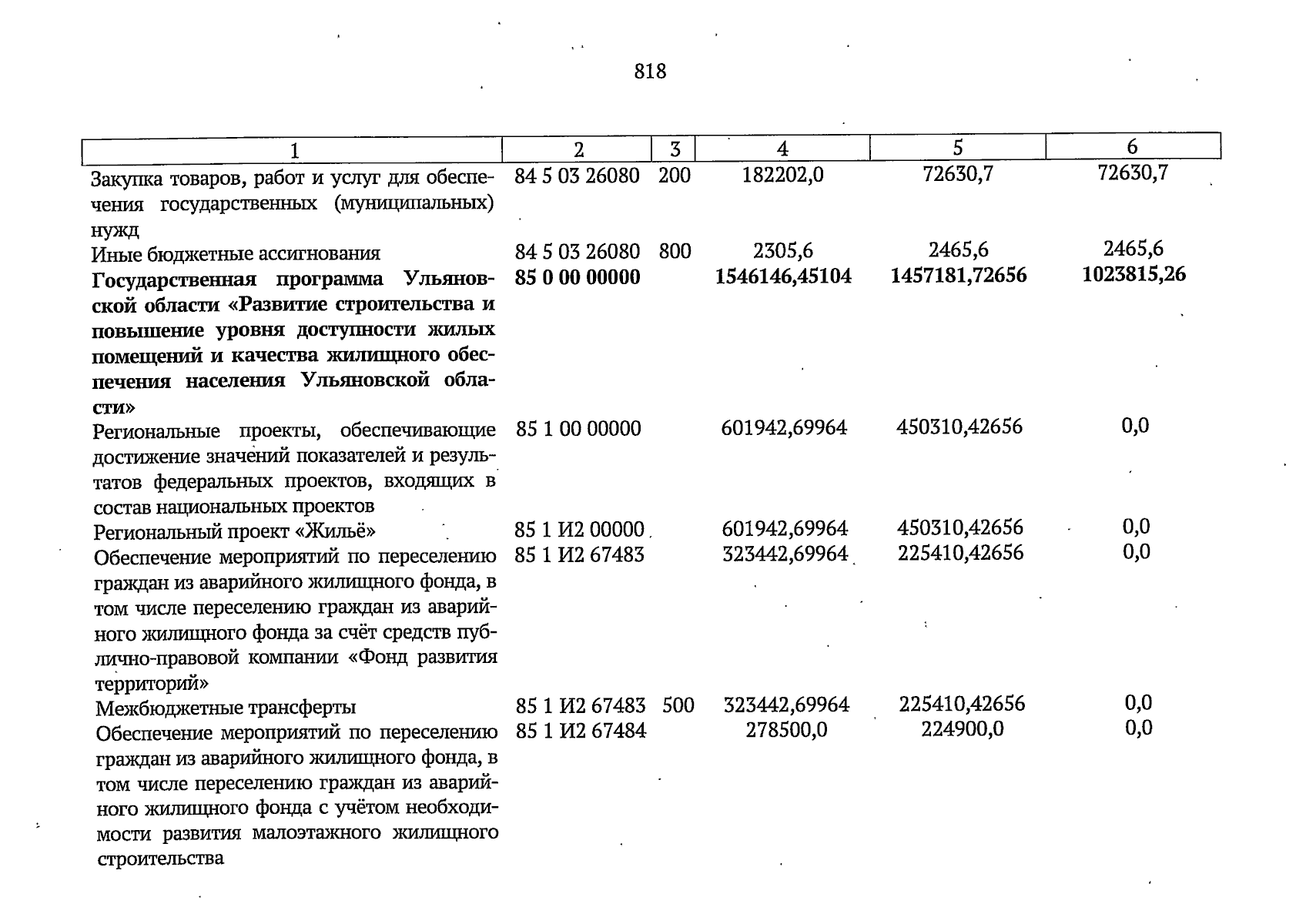 818

| 1 | 2 | 3 | 4 | 5 | 6 |
|---|---|---|---|---|---|
| Закупка товаров, работ и услуг для обеспечения государственных (муниципальных) нужд | 84 5 03 26080 | 200 | 182202,0 | 72630,7 | 72630,7 |
| Иные бюджетные ассигнования | 84 5 03 26080 | 800 | 2305,6 | 2465,6 | 2465,6 |
| Государственная программа Ульяновской области «Развитие строительства и повышение уровня доступности жилых помещений и качества жилищного обеспечения населения Ульяновской области» | 85 0 00 00000 | | 1546146,45104 | 1457181,72656 | 1023815,26 |
| Региональные проекты, обеспечивающие достижение значений показателей и результатов федеральных проектов, входящих в состав национальных проектов | 85 1 00 00000 | | 601942,69964 | 450310,42656 | 0,0 |
| Региональный проект «Жильё» | 85 1 И2 00000 | | 601942,69964 | 450310,42656 | 0,0 |
| Обеспечение мероприятий по переселению граждан из аварийного жилищного фонда, в том числе переселению граждан из аварийного жилищного фонда за счёт средств публично-правовой компании «Фонд развития территорий» | 85 1 И2 67483 | | 323442,69964 | 225410,42656 | 0,0 |
| Межбюджетные трансферты | 85 1 И2 67483 | 500 | 323442,69964 | 225410,42656 | 0,0 |
| Обеспечение мероприятий по переселению граждан из аварийного жилищного фонда, в том числе переселению граждан из аварийного жилищного фонда с учётом необходимости развития малоэтажного жилищного строительства | 85 1 И2 67484 | | 278500,0 | 224900,0 | 0,0 |